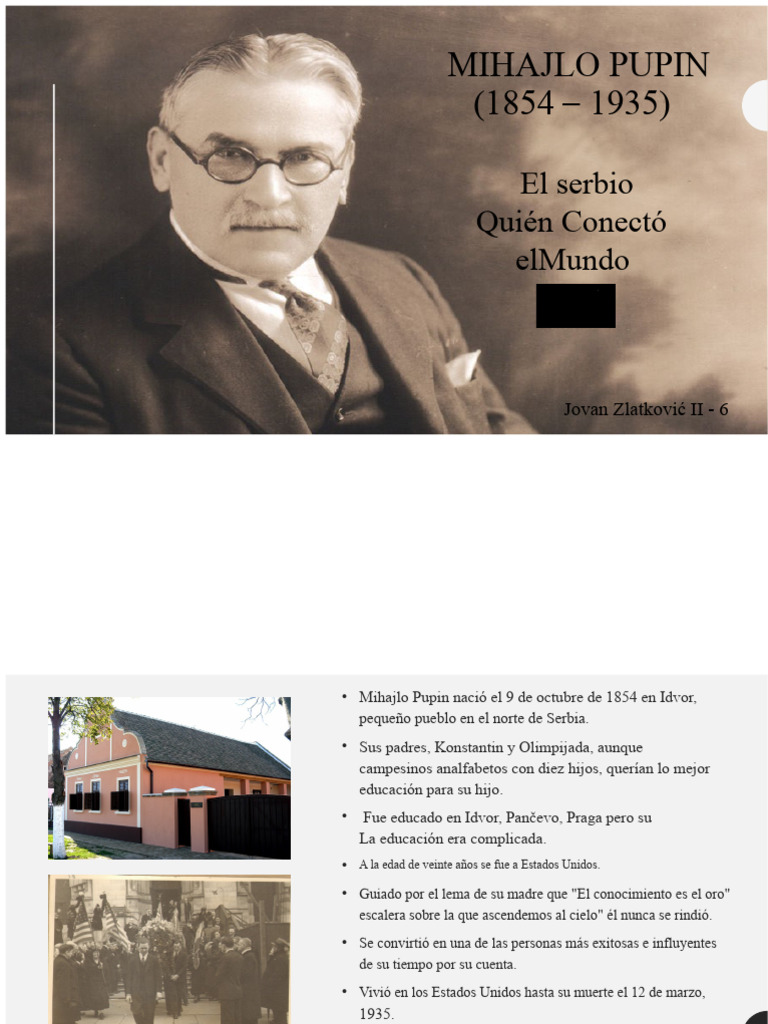 MIHAJLO PUPIN
(1854 – 1935)

El serbio
Quién Conectó
elMundo

Jovan Zlatković II - 6

• Mihajlo Pupin nació el 9 de octubre de 1854 en Idvor, pequeño pueblo en el norte de Serbia.
• Sus padres, Konstantin y Olimpijada, aunque campesinos analfabetos con diez hijos, querían lo mejor educación para su hijo.
• Fue educado en Idvor, Pančevo, Praga pero su La educación era complicada.
• A la edad de veinte años se fue a Estados Unidos.
• Guiado por el lema de su madre que "El conocimiento es el oro" escalera sobre la que ascendemos al cielo" él nunca se rindió.
• Se convirtió en una de las personas más exitosas e influyentes de su tiempo por su cuenta.
• Vivió en los Estados Unidos hasta su muerte el 12 de marzo, 1935.